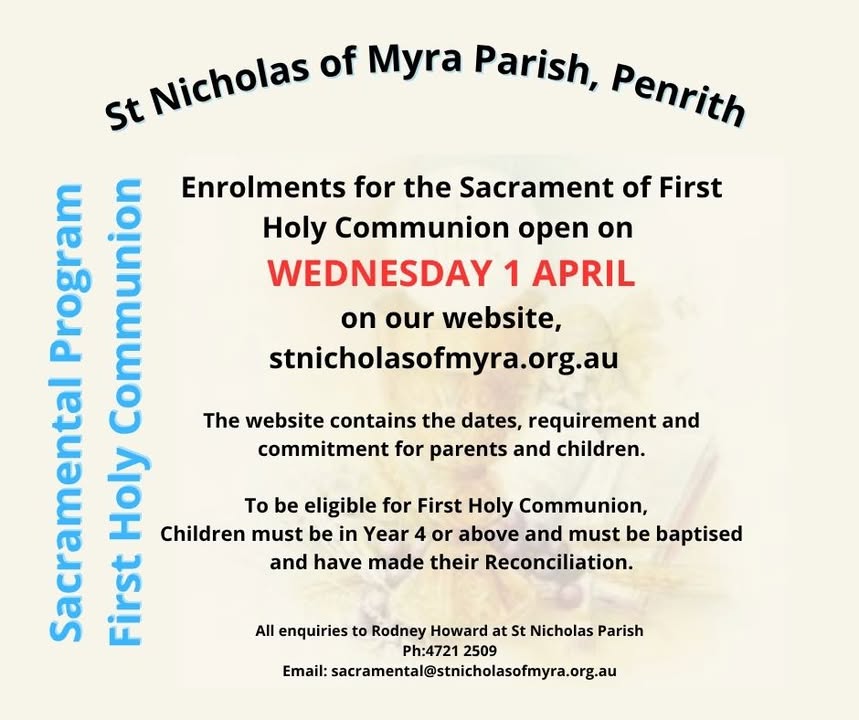 St Nicholas of Myra Parish, Penrith

Sacramental Program
First Holy Communion

Enrolments for the Sacrament of First Holy Communion open on
WEDNESDAY 1 APRIL
on our website,
stnicholasofmyra.org.au

The website contains the dates, requirement and commitment for parents and children.

To be eligible for First Holy Communion,
Children must be in Year 4 or above and must be baptised and have made their Reconciliation.

All enquiries to Rodney Howard at St Nicholas Parish
Ph:4721 2509
Email: sacramental@stnicholasofmyra.org.au